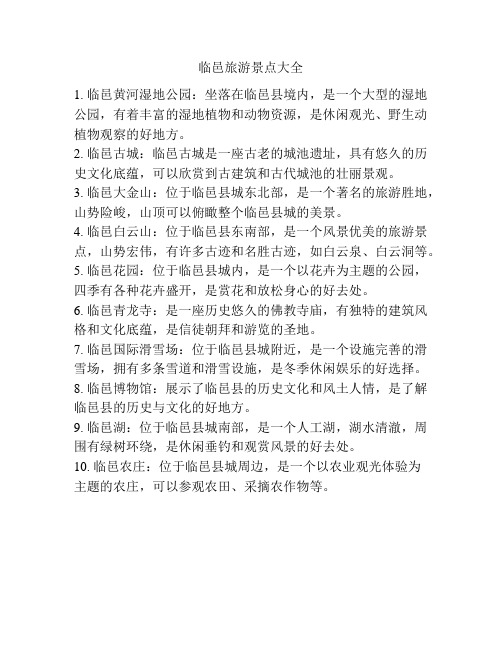 临邑旅游景点大全

1. 临邑黄河湿地公园：坐落在临邑县境内，是一个大型的湿地公园，有着丰富的湿地植物和动物资源，是休闲观光、野生动植物观察的好地方。

2. 临邑古城：临邑古城是一座古老的城池遗址，具有悠久的历史文化底蕴，可以欣赏到古建筑和古代城池的壮丽景观。

3. 临邑大金山：位于临邑县城东北部，是一个著名的旅游胜地，山势险峻，山顶可以俯瞰整个临邑县城的美景。

4. 临邑白云山：位于临邑县东南部，是一个风景优美的旅游景点，山势宏伟，有许多古迹和名胜古迹，如白云泉、白云洞等。

5. 临邑花园：位于临邑县城内，是一个以花卉为主题的公园，四季有各种花卉盛开，是赏花和放松身心的好去处。

6. 临邑青龙寺：是一座历史悠久的佛教寺庙，有独特的建筑风格和文化底蕴，是信徒朝拜和游览的圣地。

7. 临邑国际滑雪场：位于临邑县城附近，是一个设施完善的滑雪场，拥有多条雪道和滑雪设施，是冬季休闲娱乐的好选择。

8. 临邑博物馆：展示了临邑县的历史文化和风土人情，是了解临邑县的历史与文化的好地方。

9. 临邑湖：位于临邑县城南部，是一个人工湖，湖水清澈，周围有绿树环绕，是休闲垂钓和观赏风景的好去处。

10. 临邑农庄：位于临邑县城周边，是一个以农业观光体验为主题的农庄，可以参观农田、采摘农作物等。